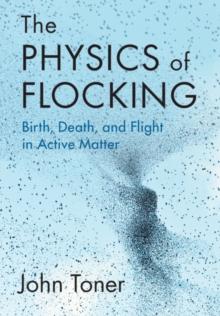 The PHYSICS of FLOCKING

Birth, Death, and Flight in Active Matter

John Toner